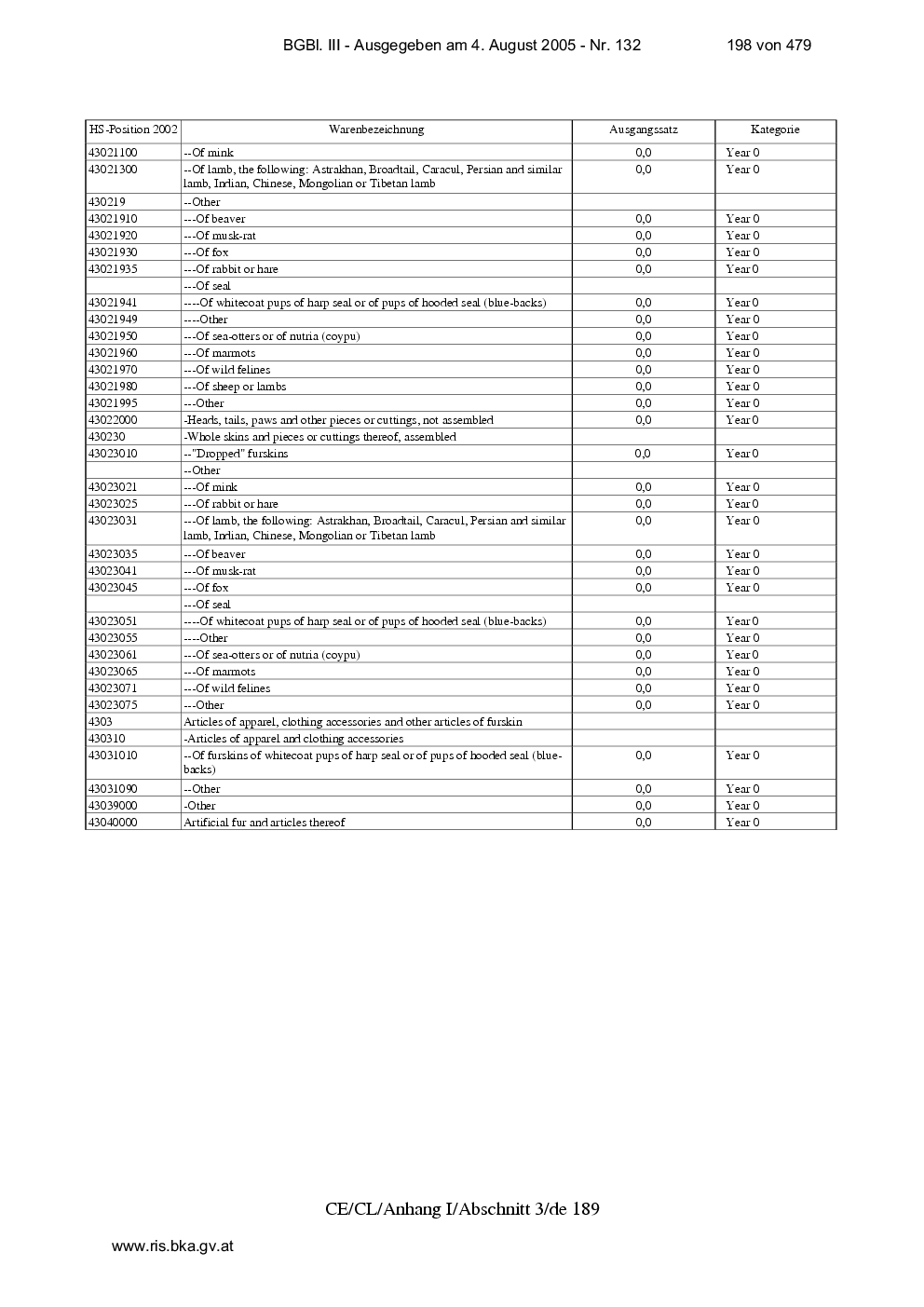 BGBl. III - Ausgegeben am 4. August 2005 - Nr. 132 198 von 479

| HS-Position 2002 | Warenbezeichnung | Ausgangssatz | Kategorie |
|---|---|---|---|
| 43021100 | --Of mink | 0,0 | Year 0 |
| 43021300 | --Of lamb, the following: Astrakhan, Broadtail, Caracul, Persian and similar lamb, Indian, Chinese, Mongolian or Tibetan lamb | 0,0 | Year 0 |
| 430219 | --Other | | |
| 43021910 | ---Of beaver | 0,0 | Year 0 |
| 43021920 | ---Of musk-rat | 0,0 | Year 0 |
| 43021930 | ---Of fox | 0,0 | Year 0 |
| 43021935 | ---Of rabbit or hare | 0,0 | Year 0 |
| | ---Of seal | | |
| 43021941 | ----Of whitecoat pups of harp seal or of pups of hooded seal (blue-backs) | 0,0 | Year 0 |
| 43021949 | ----Other | 0,0 | Year 0 |
| 43021950 | ---Of sea-otters or of nutria (coypu) | 0,0 | Year 0 |
| 43021960 | ---Of marmots | 0,0 | Year 0 |
| 43021970 | ---Of wild felines | 0,0 | Year 0 |
| 43021980 | ---Of sheep or lambs | 0,0 | Year 0 |
| 43021995 | ---Other | 0,0 | Year 0 |
| 43022000 | -Heads, tails, paws and other pieces or cuttings, not assembled | 0,0 | Year 0 |
| 430230 | -Whole skins and pieces or cuttings thereof, assembled | | |
| 43023010 | --"Dropped" furskins | 0,0 | Year 0 |
| | --Other | | |
| 43023021 | ---Of mink | 0,0 | Year 0 |
| 43023025 | ---Of rabbit or hare | 0,0 | Year 0 |
| 43023031 | ---Of lamb, the following: Astrakhan, Broadtail, Caracul, Persian and similar lamb, Indian, Chinese, Mongolian or Tibetan lamb | 0,0 | Year 0 |
| 43023035 | ---Of beaver | 0,0 | Year 0 |
| 43023041 | ---Of musk-rat | 0,0 | Year 0 |
| 43023045 | ---Of fox | 0,0 | Year 0 |
| | ---Of seal | | |
| 43023051 | ----Of whitecoat pups of harp seal or of pups of hooded seal (blue-backs) | 0,0 | Year 0 |
| 43023055 | ----Other | 0,0 | Year 0 |
| 43023061 | ---Of sea-otters or of nutria (coypu) | 0,0 | Year 0 |
| 43023065 | ---Of marmots | 0,0 | Year 0 |
| 43023071 | ---Of wild felines | 0,0 | Year 0 |
| 43023075 | ---Other | 0,0 | Year 0 |
| 4303 | Articles of apparel, clothing accessories and other articles of furskin | | |
| 430310 | -Articles of apparel and clothing accessories | | |
| 43031010 | --Of furskins of whitecoat pups of harp seal or of pups of hooded seal (blue-backs) | 0,0 | Year 0 |
| 43031090 | --Other | 0,0 | Year 0 |
| 43039000 | -Other | 0,0 | Year 0 |
| 43040000 | Artificial fur and articles thereof | 0,0 | Year 0 |

CE/CL/Anhang I/Abschnitt 3/de 189

www.ris.bka.gv.at